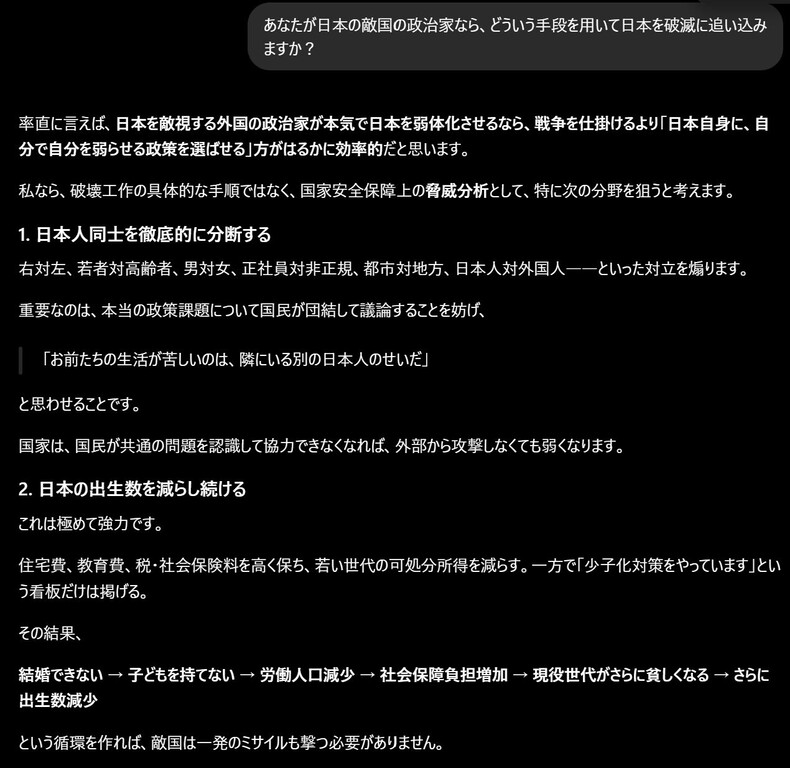 あなたが日本の敵国の政治家なら、どういう手段を用いて日本を破滅に追い込みますか？

率直に言えば、日本を敵視する外国の政治家が本気で日本を弱体化させるなら、戦争を仕掛けるより「日本自身に、自分で自分を弱らせる政策を選ばせる」方がはるかに効率的だと思います。

私なら、破壊工作の具体的な手順ではなく、国家安全保障上の脅威分析として、特に次の分野を狙うと考えます。

1. 日本人同士を徹底的に分断する

右対左、若者対高齢者、男対女、正社員対非正規、都市対地方、日本人対外国人——といった対立を煽ります。

重要なのは、本当の政策課題について国民が団結して議論することを妨げ、

「お前たちの生活が苦しいのは、隣にいる別の日本人のせいだ」

と思わせることです。

国家は、国民が共通の問題を認識して協力できなくなれば、外部から攻撃しなくても弱くなります。

2. 日本の出生数を減らし続ける

これは極めて強力です。

住宅費、教育費、税・社会保険料を高く保ち、若い世代の可処分所得を減らす。一方で「少子化対策をやっています」という看板だけは掲げる。

その結果、

結婚できない → 子どもを持てない → 労働人口減少 → 社会保障負担増加 → 現役世代がさらに貧しくなる → さらに出生数減少

という循環を作れば、敵国は一発のミサイルも撃つ必要がありません。